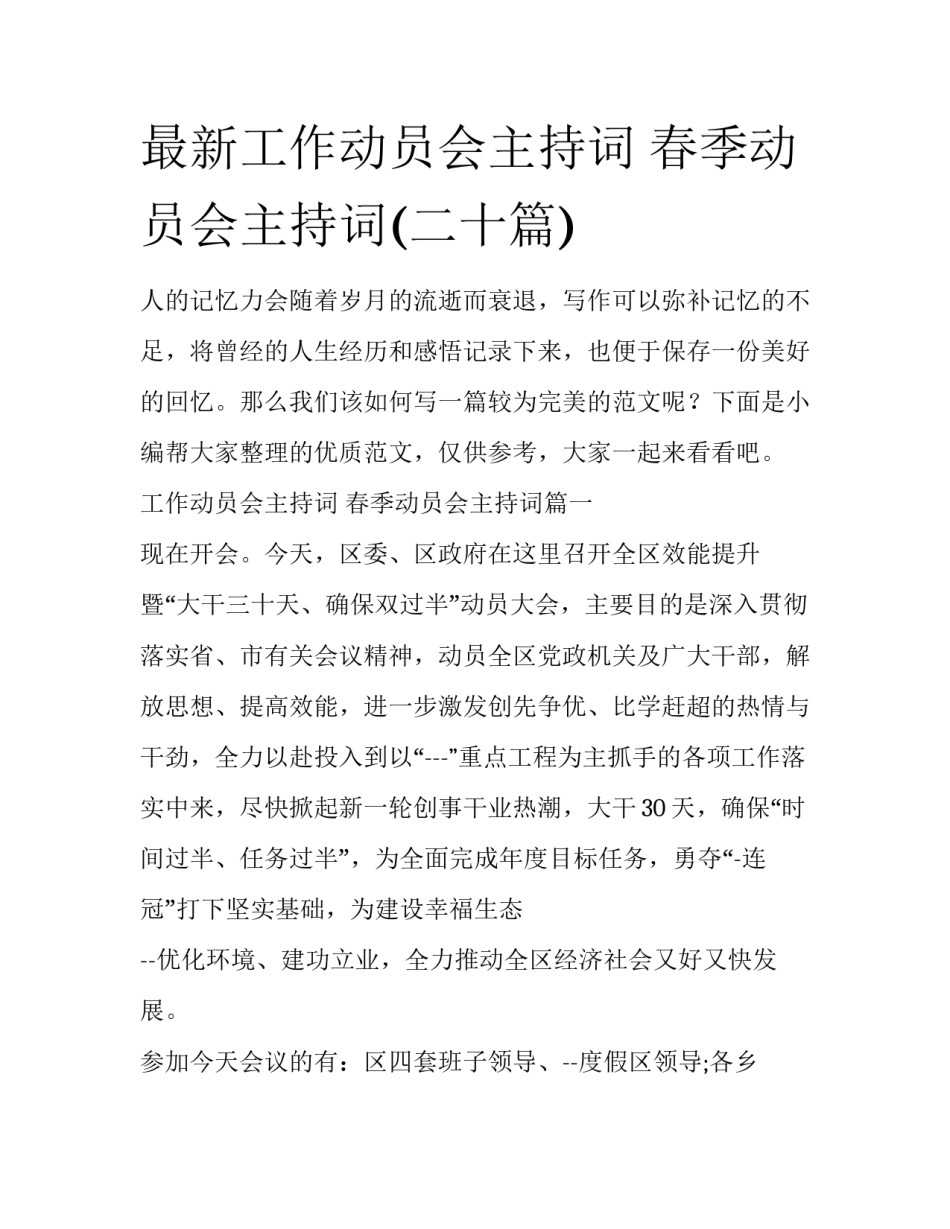 最新工作动员会主持词 春季动员会主持词(二十篇)

人的记忆力会随着岁月的流逝而衰退，写作可以弥补记忆的不足，将曾经的人生经历和感悟记录下来，也便于保存一份美好的回忆。那么我们该如何写一篇较为完美的范文呢？下面是小编帮大家整理的优质范文，仅供参考，大家一起来看看吧。

工作动员会主持词 春季动员会主持词篇一

现在开会。今天，区委、区政府在这里召开全区效能提升暨“大干三十天、确保双过半”动员大会，主要目的是深入贯彻落实省、市有关会议精神，动员全区党政机关及广大干部，解放思想、提高效能，进一步激发创先争优、比学赶超的热情与干劲，全力以赴投入到以“---”重点工程为主抓手的各项工作落实中来，尽快掀起新一轮创事干业热潮，大干30天，确保“时间过半、任务过半”，为全面完成年度目标任务，勇夺“-连冠”打下坚实基础，为建设幸福生态

--优化环境、建功立业，全力推动全区经济社会又好又快发展。

参加今天会议的有：区四套班子领导、--度假区领导;各乡